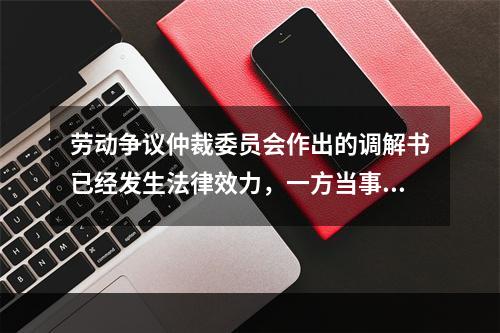 劳动争议仲裁委员会作出的调解书已经发生法律效力，一方当事...